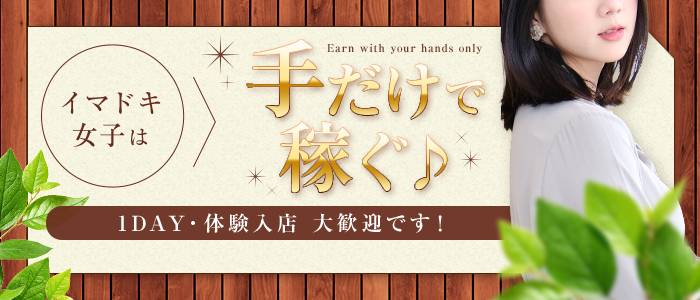 イマドキ女子は

Earn with your hands only

手だけで稼ぐ♪

1DAY・体験入店 大歓迎です!